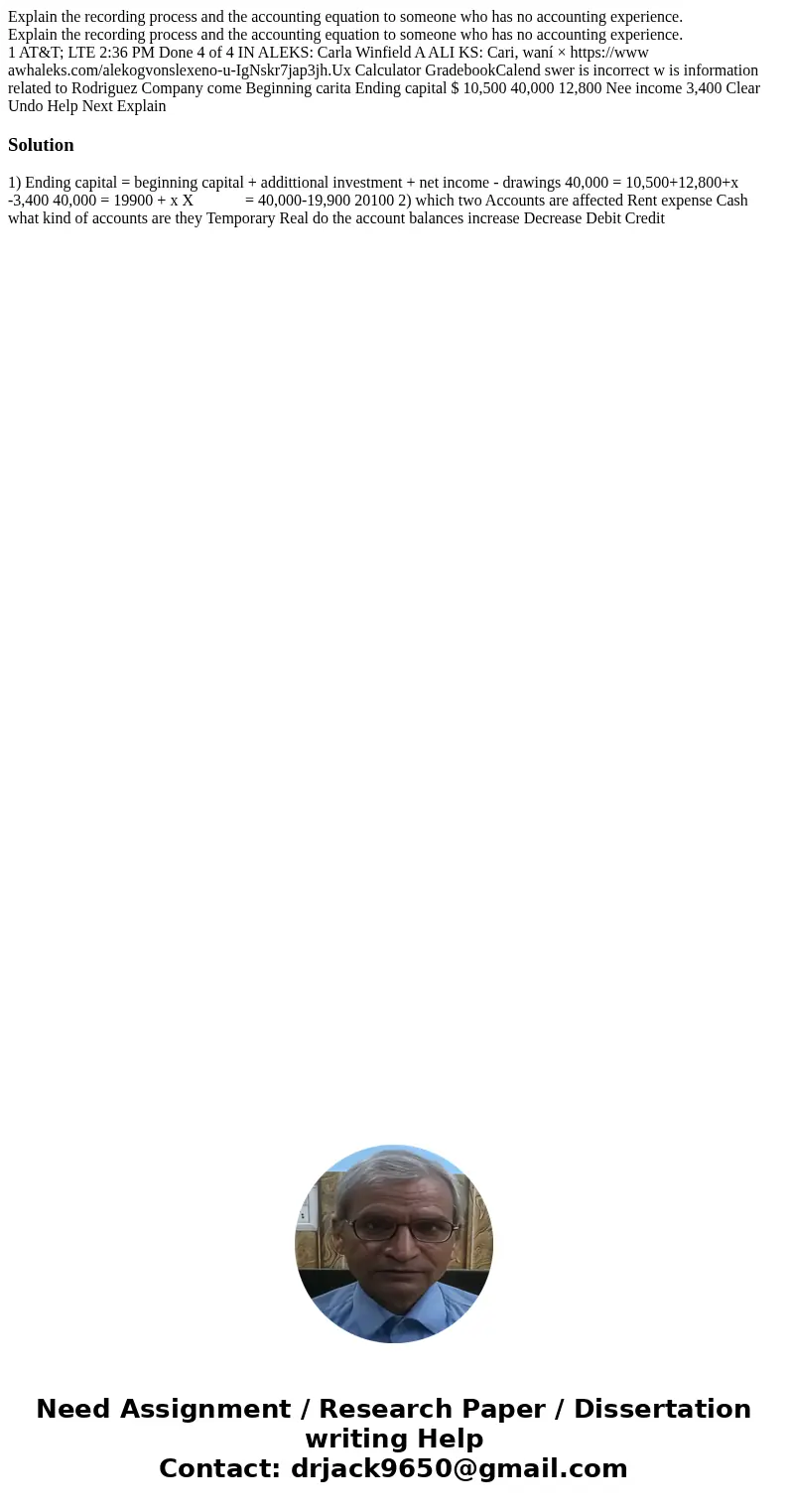 Explain the recording process and the accounting equation to someone who has no accounting experience.
Explain the recording process and the accounting equation to someone who has no accounting experience.
1 AT&T; LTE 2:36 PM Done 4 of 4 IN ALEKS: Carla Winfield A ALI KS: Cari, waní × https://www awhaleks.com/alekogvonslexeno-u-IgNskr7jap3jh.Ux Calculator GradebookCalend swer is incorrect w is information related to Rodriguez Company come Beginning carita Ending capital $ 10,500 40,000 12,800 Nee income 3,400 Clear Undo Help Next Explain

Solution

1) Ending capital = beginning capital + addittional investment + net income - drawings 40,000 = 10,500+12,800+x -3,400 40,000 = 19900 + x X = 40,000-19,900 20100 2) which two Accounts are affected Rent expense Cash what kind of accounts are they Temporary Real do the account balances increase Decrease Debit Credit

Need Assignment / Research Paper / Dissertation writing Help
Contact: drjack9650@gmail.com